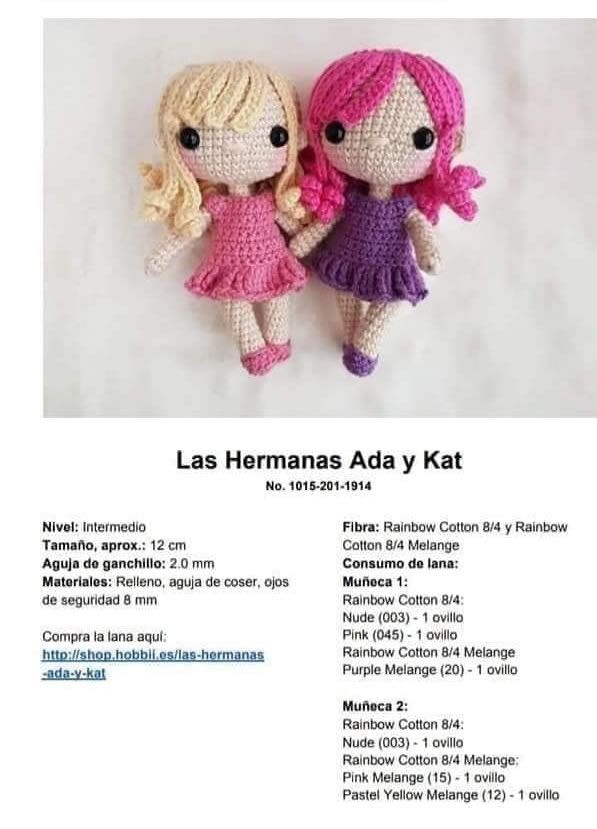 Las Hermanas Ada y Kat

No. 1015-201-1914

**Nivel:** Intermedio
**Tamaño, aprox.:** 12 cm
**Aguja de ganchillo:** 2.0 mm
**Materiales:** Relleno, aguja de coser, ojos de seguridad 8 mm

Compra la lana aquí:
http://shop.hobbii.es/las-hermanas-ada-y-kat

**Fibra:** Rainbow Cotton 8/4 y Rainbow Cotton 8/4 Melange
**Consumo de lana:**
**Muñeca 1:**
Rainbow Cotton 8/4:
Nude (003) - 1 ovillo
Pink (045) - 1 ovillo
Rainbow Cotton 8/4 Melange
Purple Melange (20) - 1 ovillo

**Muñeca 2:**
Rainbow Cotton 8/4:
Nude (003) - 1 ovillo
Rainbow Cotton 8/4 Melange:
Pink Melange (15) - 1 ovillo
Pastel Yellow Melange (12) - 1 ovillo